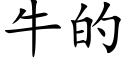 牛的